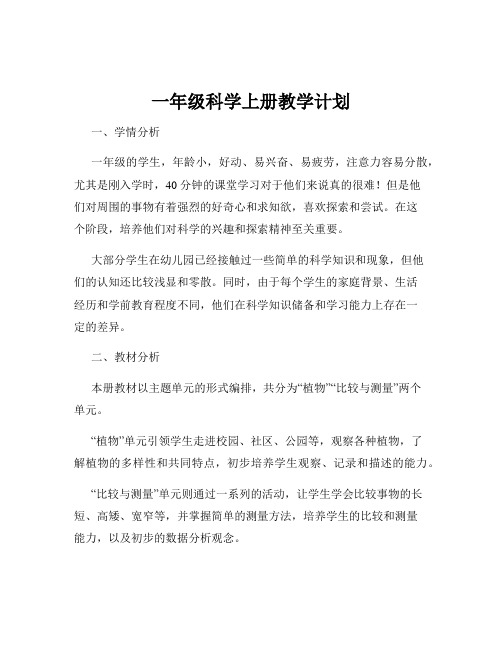 一年级科学上册教学计划

一、学情分析

一年级的学生，年龄小，好动、易兴奋、易疲劳，注意力容易分散，尤其是刚入学时，40 分钟的课堂学习对于他们来说真的很难！但是他们对周围的事物有着强烈的好奇心和求知欲，喜欢探索和尝试。在这个阶段，培养他们对科学的兴趣和探索精神至关重要。

大部分学生在幼儿园已经接触过一些简单的科学知识和现象，但他们的认知还比较浅显和零散。同时，由于每个学生的家庭背景、生活经历和学前教育程度不同，他们在科学知识储备和学习能力上存在一定的差异。

二、教材分析

本册教材以主题单元的形式编排，共分为“植物”“比较与测量”两个单元。

“植物”单元引领学生走进校园、社区、公园等，观察各种植物，了解植物的多样性和共同特点，初步培养学生观察、记录和描述的能力。

“比较与测量”单元则通过一系列的活动，让学生学会比较事物的长短、高矮、宽窄等，并掌握简单的测量方法，培养学生的比较和测量能力，以及初步的数据分析观念。